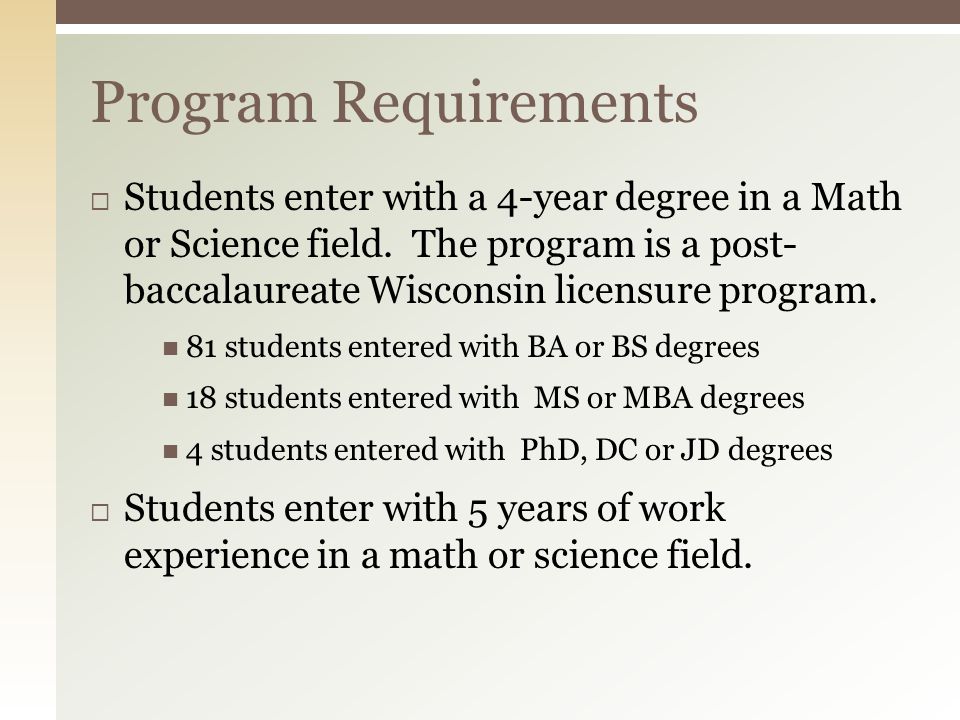 Program Requirements

□ Students enter with a 4-year degree in a Math or Science field. The program is a post-baccalaureate Wisconsin licensure program.

■ 81 students entered with BA or BS degrees

■ 18 students entered with MS or MBA degrees

■ 4 students entered with PhD, DC or JD degrees

□ Students enter with 5 years of work experience in a math or science field.